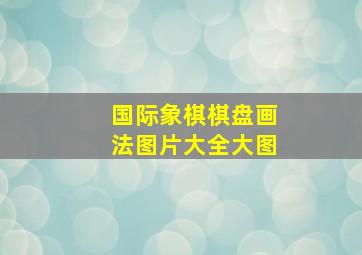 国际象棋棋盘画法图片大全大图